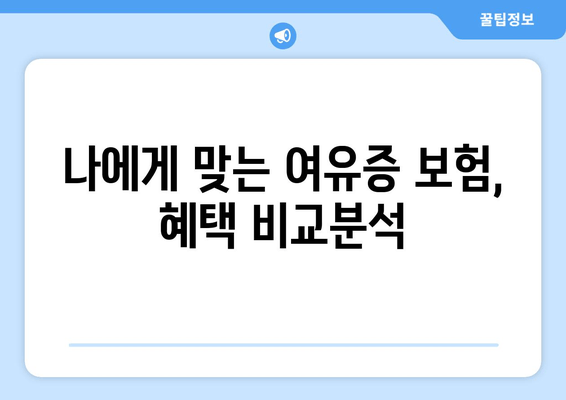 꿀팁정보

나에게 맞는 여유증 보험, 혜택 비교분석